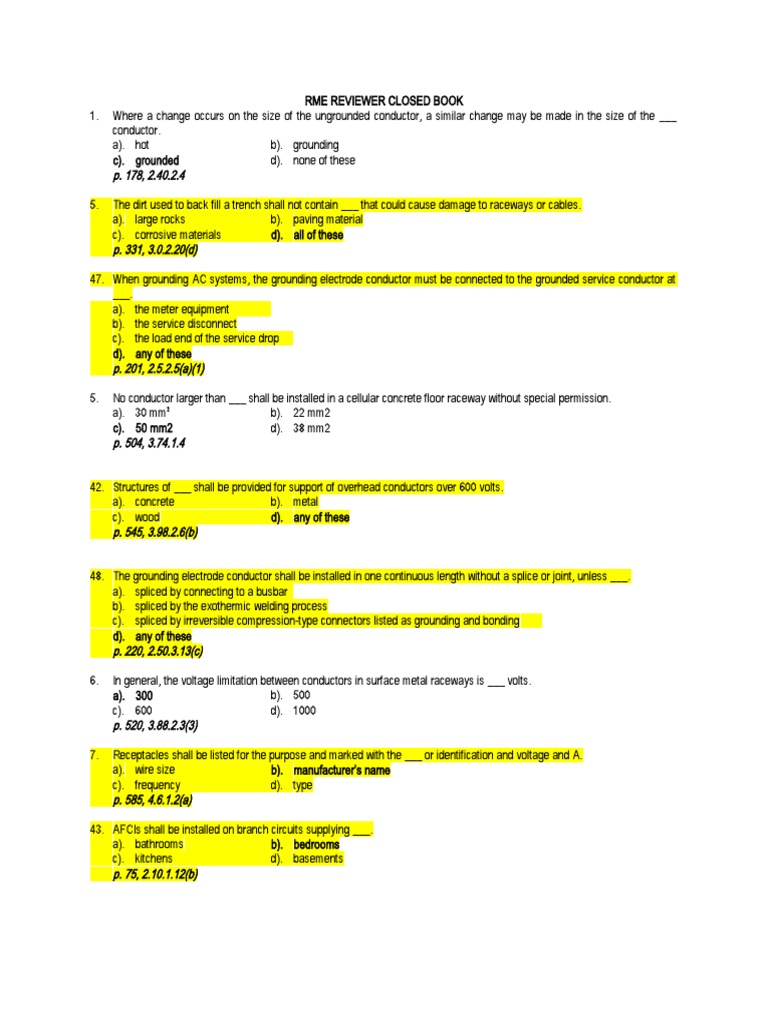 RME REVIEWER CLOSED BOOK

1. Where a change occurs on the size of the ungrounded conductor, a similar change may be made in the size of the ___ conductor.
a). hot
b). grounding
c). grounded
d). none of these
p. 178, 2.40.2.4

5. The dirt used to back fill a trench shall not contain ___ that could cause damage to raceways or cables.
a). large rocks
b). paving material
c). corrosive materials
d). all of these
p. 331, 3.0.2.20(d)

47. When grounding AC systems, the grounding electrode conductor must be connected to the grounded service conductor at ___.
a). the meter equipment
b). the service disconnect
c). the load end of the service drop
d). any of these
p. 201, 2.5.2.5(a)(1)

5. No conductor larger than ___ shall be installed in a cellular concrete floor raceway without special permission.
a). 30 mm²
b). 22 mm2
c). 50 mm2
d). 38 mm2
p. 504, 3.74.1.4

42. Structures of ___ shall be provided for support of overhead conductors over 600 volts.
a). concrete
b). metal
c). wood
d). any of these
p. 545, 3.98.2.6(b)

48. The grounding electrode conductor shall be installed in one continuous length without a splice or joint, unless ___.
a). spliced by connecting to a busbar
b). spliced by the exothermic welding process
c). spliced by irreversible compression-type connectors listed as grounding and bonding
d). any of these
p. 220, 2.50.3.13(c)

6. In general, the voltage limitation between conductors in surface metal raceways is ___ volts.
a). 300
b). 500
c). 600
d). 1000
p. 520, 3.88.2.3(3)

7. Receptacles shall be listed for the purpose and marked with the ___ or identification and voltage and A.
a). wire size
b). manufacturer's name
c). frequency
d). type
p. 585, 4.6.1.2(a)

43. AFCIs shall be installed on branch circuits supplying ___.
a). bathrooms
b). bedrooms
c). kitchens
d). basements
p. 75, 2.10.1.12(b)